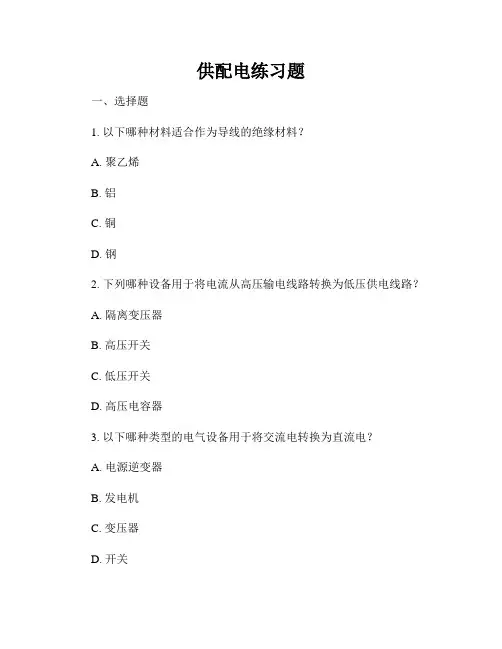 供配电练习题

一、选择题

1. 以下哪种材料适合作为导线的绝缘材料？

A. 聚乙烯

B. 铝

C. 铜

D. 钢

2. 下列哪种设备用于将电流从高压输电线路转换为低压供电线路？

A. 隔离变压器

B. 高压开关

C. 低压开关

D. 高压电容器

3. 以下哪种类型的电气设备用于将交流电转换为直流电？

A. 电源逆变器

B. 发电机

C. 变压器

D. 开关